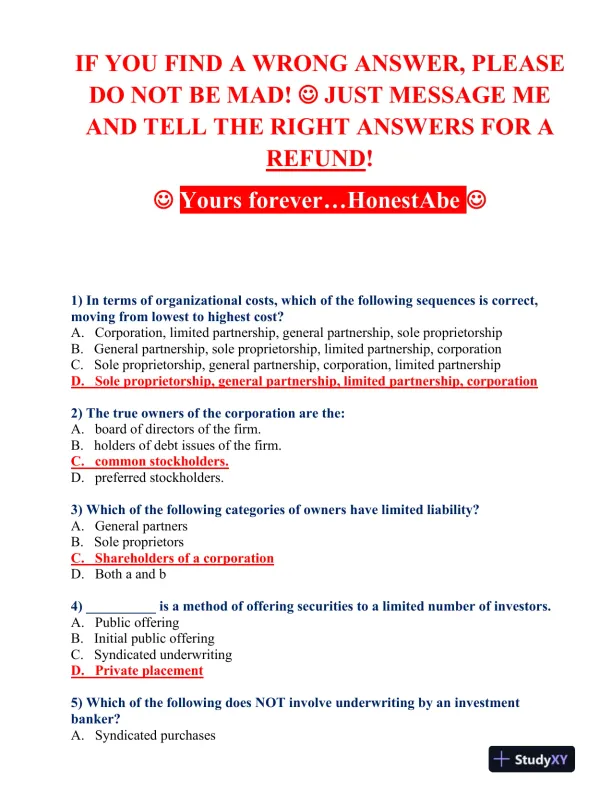 IF YOU FIND A WRONG ANSWER, PLEASE DO NOT BE MAD! ☺ JUST MESSAGE ME AND TELL THE RIGHT ANSWERS FOR A REFUND!

☺ Yours forever…HonestAbe ☺

1) In terms of organizational costs, which of the following sequences is correct, moving from lowest to highest cost?
A. Corporation, limited partnership, general partnership, sole proprietorship
B. General partnership, sole proprietorship, limited partnership, corporation
C. Sole proprietorship, general partnership, corporation, limited partnership
D. Sole proprietorship, general partnership, limited partnership, corporation

2) The true owners of the corporation are the:
A. board of directors of the firm.
B. holders of debt issues of the firm.
C. common stockholders.
D. preferred stockholders.

3) Which of the following categories of owners have limited liability?
A. General partners
B. Sole proprietors
C. Shareholders of a corporation
D. Both a and b

4) __________ is a method of offering securities to a limited number of investors.
A. Public offering
B. Initial public offering
C. Syndicated underwriting
D. Private placement

5) Which of the following does NOT involve underwriting by an investment banker?
A. Syndicated purchases

StudyXY